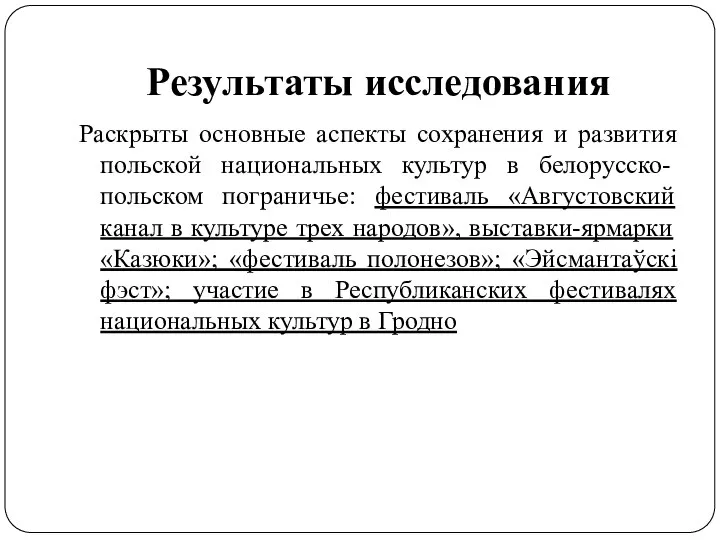 Результаты исследования

Раскрыты основные аспекты сохранения и развития польской национальных культур в белорусско-польском пограничье: фестиваль «Августовский канал в культуре трех народов», выставки-ярмарки «Казюки»; «фестиваль полонезов»; «Эйсмантаўскі фэст»; участие в Республиканских фестивалях национальных культур в Гродно